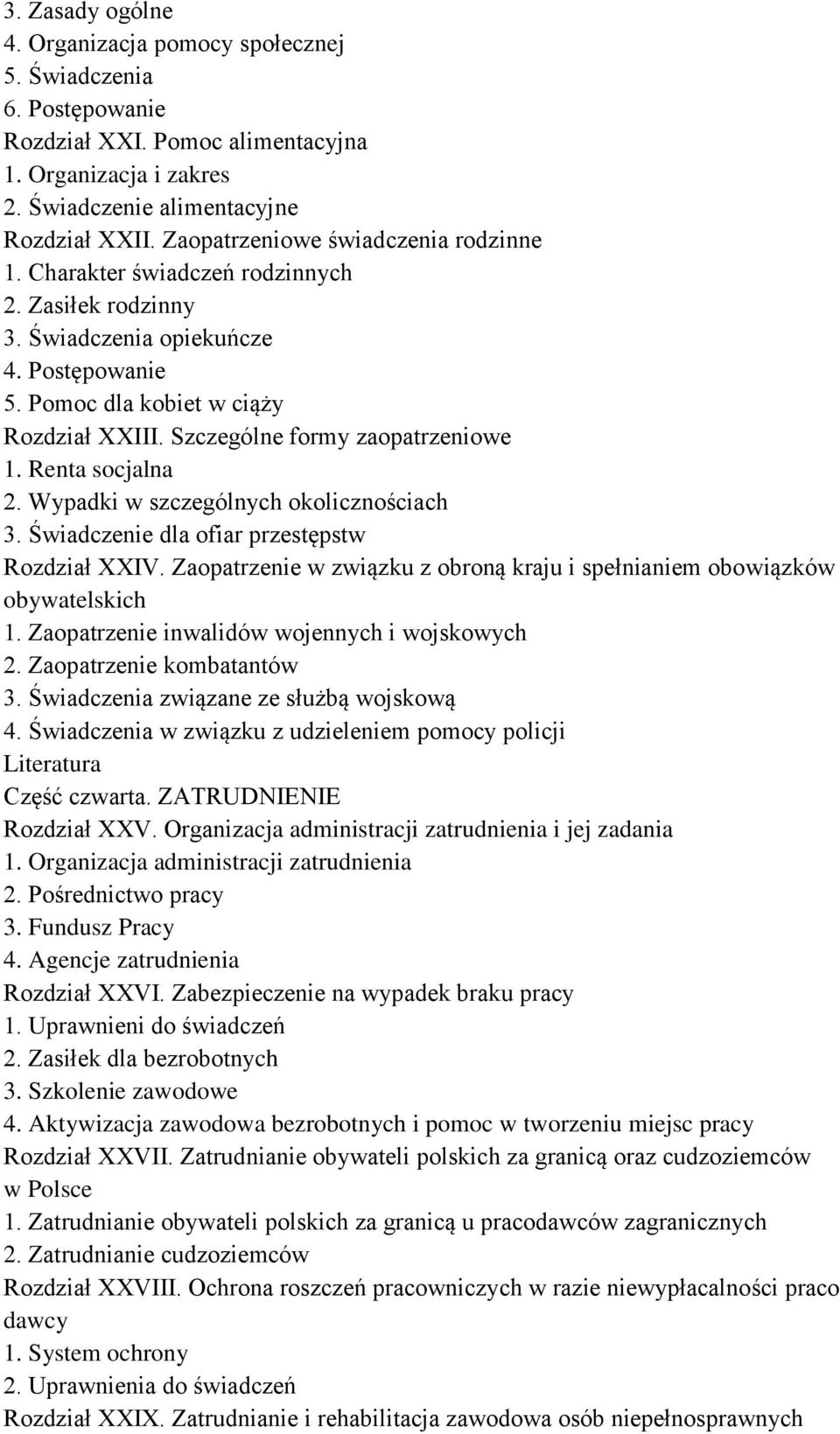 3. Zasady ogólne
4. Organizacja pomocy społecznej
5. Świadczenia
6. Postępowanie
Rozdział XXI. Pomoc alimentacyjna
1. Organizacja i zakres
2. Świadczenie alimentacyjne
Rozdział XXII. Zaopatrzeniowe świadczenia rodzinne
1. Charakter świadczeń rodzinnych
2. Zasiłek rodzinny
3. Świadczenia opiekuńcze
4. Postępowanie
5. Pomoc dla kobiet w ciąży
Rozdział XXIII. Szczególne formy zaopatrzeniowe
1. Renta socjalna
2. Wypadki w szczególnych okolicznościach
3. Świadczenie dla ofiar przestępstw
Rozdział XXIV. Zaopatrzenie w związku z obroną kraju i spełnianiem obowiązków obywatelskich
1. Zaopatrzenie inwalidów wojennych i wojskowych
2. Zaopatrzenie kombatantów
3. Świadczenia związane ze służbą wojskową
4. Świadczenia w związku z udzieleniem pomocy policji
Literatura
Część czwarta. ZATRUDNIENIE
Rozdział XXV. Organizacja administracji zatrudnienia i jej zadania
1. Organizacja administracji zatrudnienia
2. Pośrednictwo pracy
3. Fundusz Pracy
4. Agencje zatrudnienia
Rozdział XXVI. Zabezpieczenie na wypadek braku pracy
1. Uprawnieni do świadczeń
2. Zasiłek dla bezrobotnych
3. Szkolenie zawodowe
4. Aktywizacja zawodowa bezrobotnych i pomoc w tworzeniu miejsc pracy
Rozdział XXVII. Zatrudnianie obywateli polskich za granicą oraz cudzoziemców w Polsce
1. Zatrudnianie obywateli polskich za granicą u pracodawców zagranicznych
2. Zatrudnianie cudzoziemców
Rozdział XXVIII. Ochrona roszczeń pracowniczych w razie niewypłacalności praco dawcy
1. System ochrony
2. Uprawnienia do świadczeń
Rozdział XXIX. Zatrudnianie i rehabilitacja zawodowa osób niepełnosprawnych